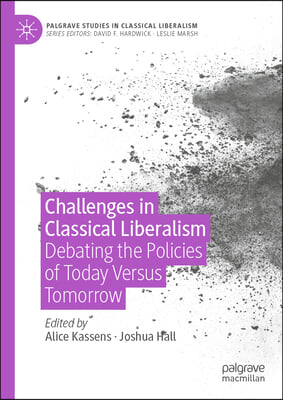 PALGRAVE STUDIES IN CLASSICAL LIBERALISM
SERIES EDITORS: DAVID F. HARDWICK · LESLIE MARSH

Challenges in Classical Liberalism
Debating the Policies of Today Versus Tomorrow

Edited by
Alice Kassens · Joshua Hall

palgrave macmillan